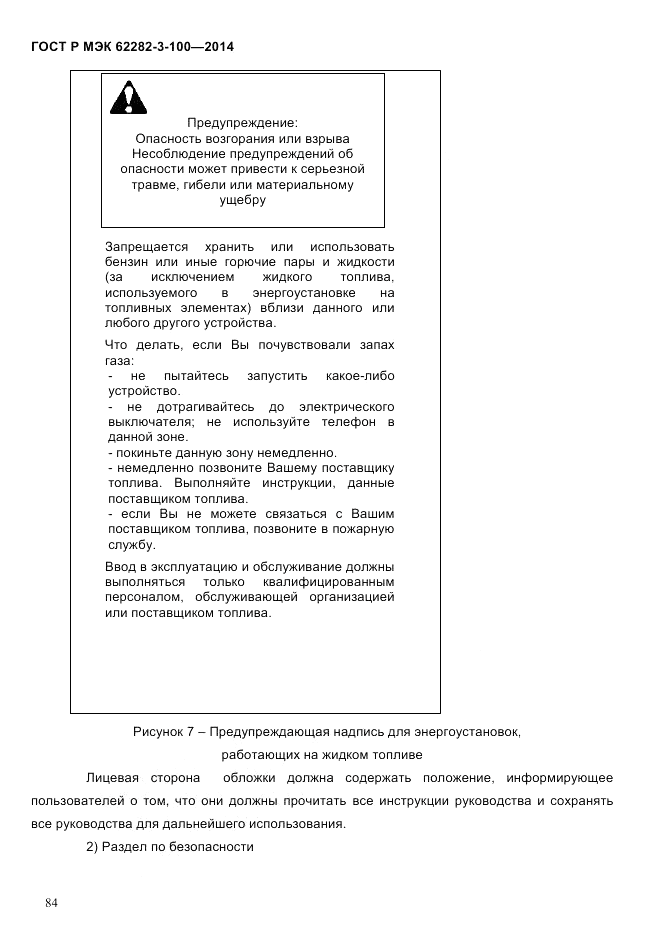 ГОСТ Р МЭК 62282-3-100—2014

Предупреждение:
Опасность возгорания или взрыва
Несоблюдение предупреждений об опасности может привести к серьезной травме, гибели или материальному ущербу

Запрещается хранить или использовать бензин или иные горючие пары и жидкости (за исключением жидкого топлива, используемого в энергоустановке на топливных элементах) вблизи данного или любого другого устройства.

Что делать, если Вы почувствовали запах газа:
- не пытайтесь запустить какое-либо устройство.
- не дотрагивайтесь до электрического выключателя; не используйте телефон в данной зоне.
- покиньте данную зону немедленно.
- немедленно позвоните Вашему поставщику топлива. Выполняйте инструкции, данные поставщиком топлива.
- если Вы не можете связаться с Вашим поставщиком топлива, позвоните в пожарную службу.

Ввод в эксплуатацию и обслуживание должны выполняться только квалифицированным персоналом, обслуживающей организацией или поставщиком топлива.

Рисунок 7 – Предупреждающая надпись для энергоустановок, работающих на жидком топливе

Лицевая сторона обложки должна содержать положение, информирующее пользователей о том, что они должны прочитать все инструкции руководства и сохранять все руководства для дальнейшего использования.

2) Раздел по безопасности

84